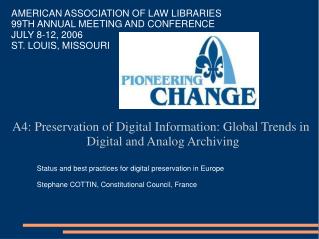 AMERICAN ASSOCIATION OF LAW LIBRARIES
99TH ANNUAL MEETING AND CONFERENCE
JULY 8-12, 2006
ST. LOUIS, MISSOURI

PIONEERING CHANGE

A4: Preservation of Digital Information: Global Trends in Digital and Analog Archiving

Status and best practices for digital preservation in Europe

Stephane COTTIN, Constitutional Council, France